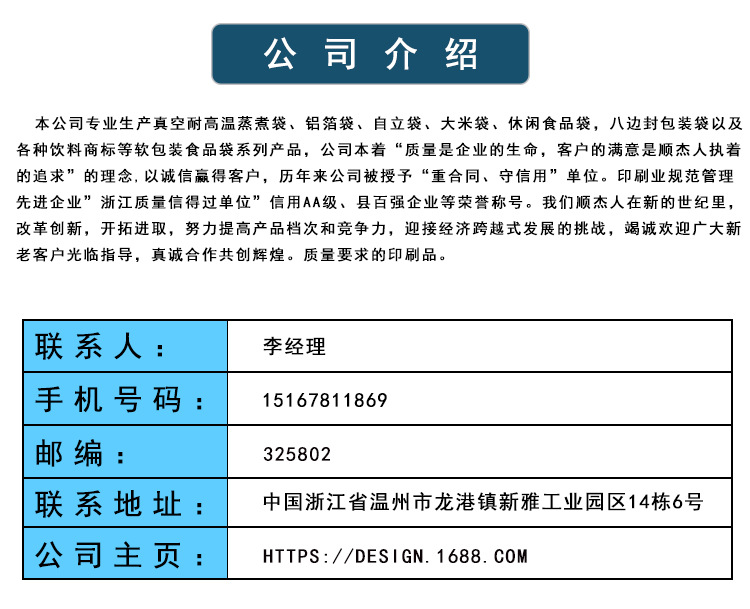 公司介绍

本公司专业生产真空耐高温蒸煮袋、铝箔袋、自立袋、大米袋、休闲食品袋，八边封包装袋以及各种饮料商标等软包装食品袋系列产品，公司本着“质量是企业的生命，客户的满意是顺杰人执着的追求”的理念，以诚信赢得客户，历年来公司被授予“重合同、守信用”单位。印刷业规范管理先进企业”浙江质量信得过单位”信用AA级、县百强企业等荣誉称号。我们顺杰人在新的世纪里，改革创新，开拓进取，努力提高产品档次和竞争力，迎接经济跨越式发展的挑战，竭诚欢迎广大新老客户光临指导，真诚合作共创辉煌。质量要求的印刷品。

| 联系人： | 李经理 |
|---|---|
| 手机号码： | 15167811869 |
| 邮编： | 325802 |
| 联系地址： | 中国浙江省温州市龙港镇新雅工业园区14栋6号 |
| 公司主页： | HTTPS://DESIGN.1688.COM |